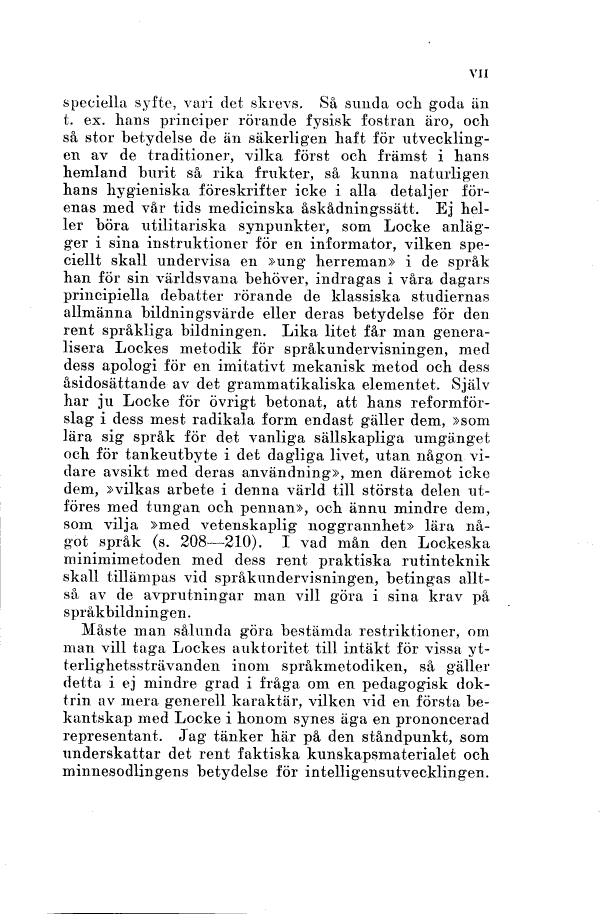 VII

speciella syfte, vari det skrevs. Så sunda och goda än t. ex. hans principer rörande fysisk fostran äro, och så stor betydelse de än säkerligen haft för utvecklingen av de traditioner, vilka först och främst i hans hemland burit så rika frukter, så kunna naturligen hans hygieniska föreskrifter icke i alla detaljer förenas med vår tids medicinska åskådningssätt. Ej heller böra utilitariska synpunkter, som Locke anlägger i sina instruktioner för en informator, vilken speciellt skall undervisa en »ung herreman» i de språk han för sin världsvana behöver, indragas i våra dagars principiella debatter rörande de klassiska studiernas allmänna bildningsvärde eller deras betydelse för den rent språkliga bildningen. Lika litet får man generalisera Lockes metodik för språkundervisningen, med dess apologi för en imitativt mekanisk metod och dess åsidosättande av det grammatikaliska elementet. Själv har ju Locke för övrigt betonat, att hans reformförslag i dess mest radikala form endast gäller dem, »som lära sig språk för det vanliga sällskapliga umgänget och för tankeutbyte i det dagliga livet, utan någon vidare avsikt med deras användning», men däremot icke dem, »vilkas arbete i denna värld till största delen utföres med tungan och pennan», och ännu mindre dem, som vilja »med vetenskaplig noggrannhet» lära något språk (s. 208—210). I vad mån den Lockeska minimimetoden med dess rent praktiska rutinteknik skall tillämpas vid språkundervisningen, betingas alltså av de avprutningar man vill göra i sina krav på språkbildningen.

Måste man sålunda göra bestämda restriktioner, om man vill taga Lockes auktoritet till intäkt för vissa ytterlighetssträvanden inom språkmetodiken, så gäller detta i ej mindre grad i fråga om en pedagogisk doktrin av mera generell karaktär, vilken vid en första bekantskap med Locke i honom synes äga en prononcerad representant. Jag tänker här på den ståndpunkt, som underskattar det rent faktiska kunskapsmaterialet och minnesodlingens betydelse för intelligensutvecklingen.